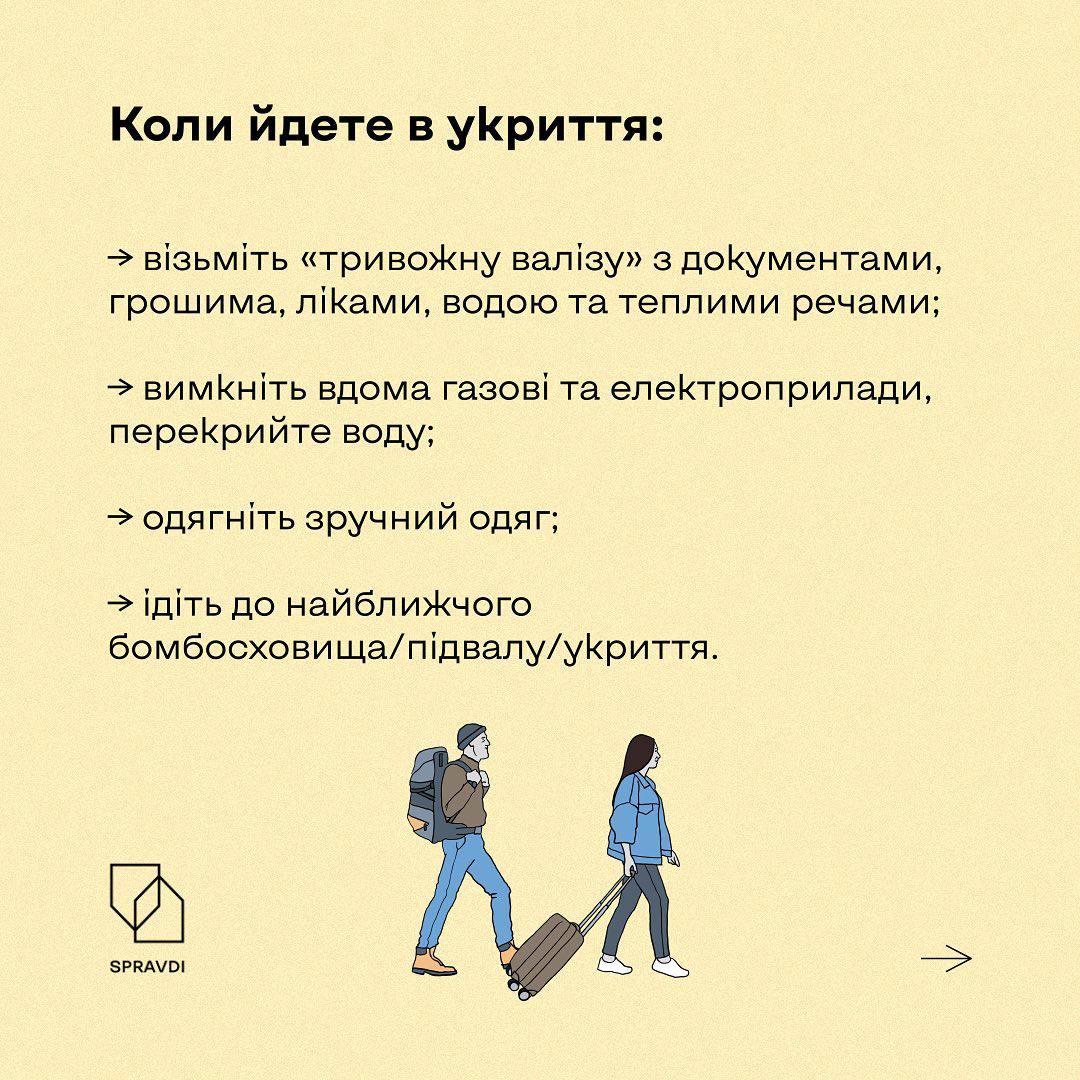 Коли йдете в укриття:

→ візьміть «тривожну валізу» з документами, грошима, ліками, водою та теплими речами;

→ вимкніть вдома газові та електроприлади, перекрийте воду;

→ одягніть зручний одяг;

→ ідіть до найближчого бомбосховища/підвалу/укриття.

SPRAVDI

→